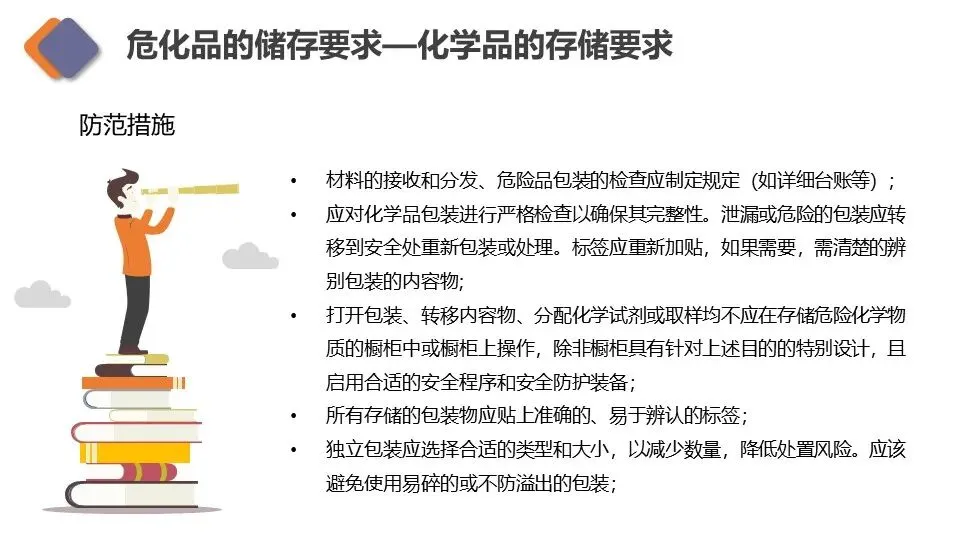 危化品的储存要求—化学品的存储要求

防范措施

• 材料的接收和分发、危险品包装的检查应制定规定（如详细台账等）；
• 应对化学品包装进行严格检查以确保其完整性。泄漏或危险的包装应转移到安全处重新包装或处理。标签应重新加贴，如果需要，需清楚的辨别包装的内容物;
• 打开包装、转移内容物、分配化学试剂或取样均不应在存储危险化学物质的橱柜中或橱柜上操作，除非橱柜具有针对上述目的的特别设计，且启用合适的安全程序和安全防护装备；
• 所有存储的包装物应贴上准确的、易于辨认的标签；
• 独立包装应选择合适的类型和大小，以减少数量，降低处置风险。应该避免使用易碎的或不防溢出的包装；